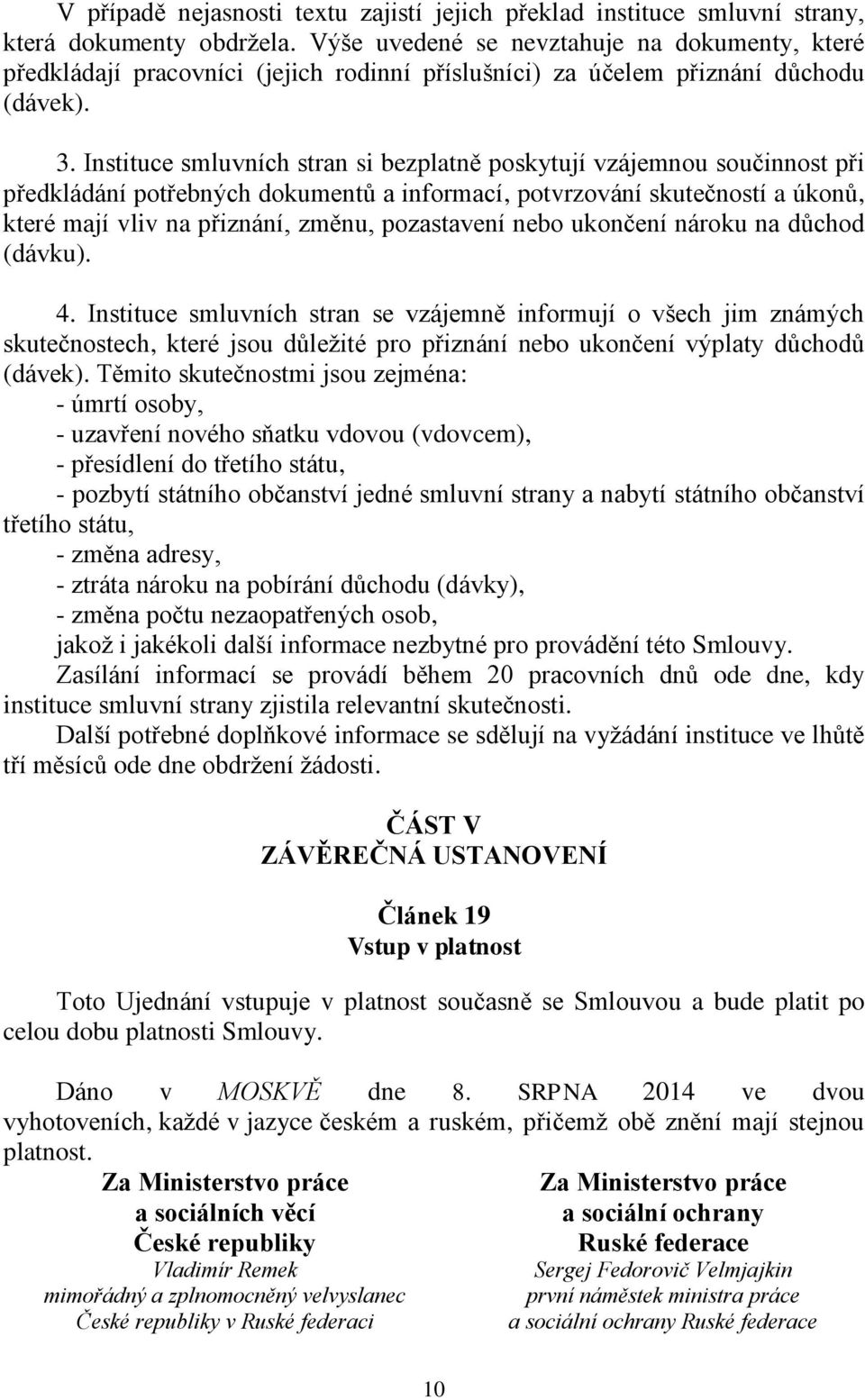 V případě nejasnosti textu zajistí jejich překlad instituce smluvní strany, která dokumenty obdržela. Výše uvedené se nevztahuje na dokumenty, které předkládají pracovníci (jejich rodinní příslušníci) za účelem přiznání důchodu (dávek).

3. Instituce smluvních stran si bezplatně poskytují vzájemnou součinnost při předkládání potřebných dokumentů a informací, potvrzování skutečností a úkonů, které mají vliv na přiznání, změnu, pozastavení nebo ukončení nároku na důchod (dávku).

4. Instituce smluvních stran se vzájemně informují o všech jim známých skutečnostech, které jsou důležité pro přiznání nebo ukončení výplaty důchodů (dávek). Těmito skutečnostmi jsou zejména:
- úmrtí osoby,
- uzavření nového sňatku vdovou (vdovcem),
- přesídlení do třetího státu,
- pozbytí státního občanství jedné smluvní strany a nabytí státního občanství třetího státu,
- změna adresy,
- ztráta nároku na pobírání důchodu (dávky),
- změna počtu nezaopatřených osob,
jakož i jakékoli další informace nezbytné pro provádění této Smlouvy.
Zasílání informací se provádí během 20 pracovních dnů ode dne, kdy instituce smluvní strany zjistila relevantní skutečnosti.
Další potřebné doplňkové informace se sdělují na vyžádání instituce ve lhůtě tří měsíců ode dne obdržení žádosti.

ČÁST V
ZÁVĚREČNÁ USTANOVENÍ

Článek 19
Vstup v platnost

Toto Ujednání vstupuje v platnost současně se Smlouvou a bude platit po celou dobu platnosti Smlouvy.

Dáno v MOSKVĚ dne 8. SRPNA 2014 ve dvou vyhotoveních, každé v jazyce českém a ruském, přičemž obě znění mají stejnou platnost.

Za Ministerstvo práce
a sociálních věcí
České republiky
Vladimír Remek
mimořádný a zplnomocněný velvyslanec
České republiky v Ruské federaci

Za Ministerstvo práce
a sociální ochrany
Ruské federace
Sergej Fedorovič Velmjajkin
první náměstek ministra práce
a sociální ochrany Ruské federace

10